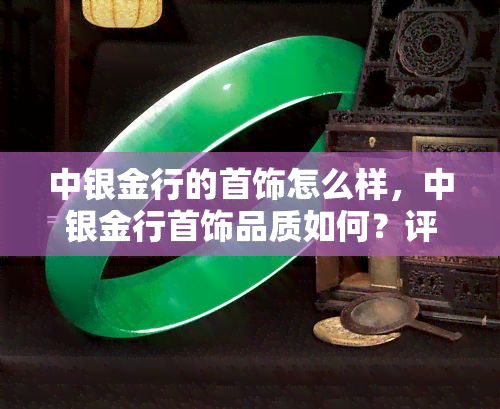 中银金行的首饰怎么样，中银金行首饰品质如何？评